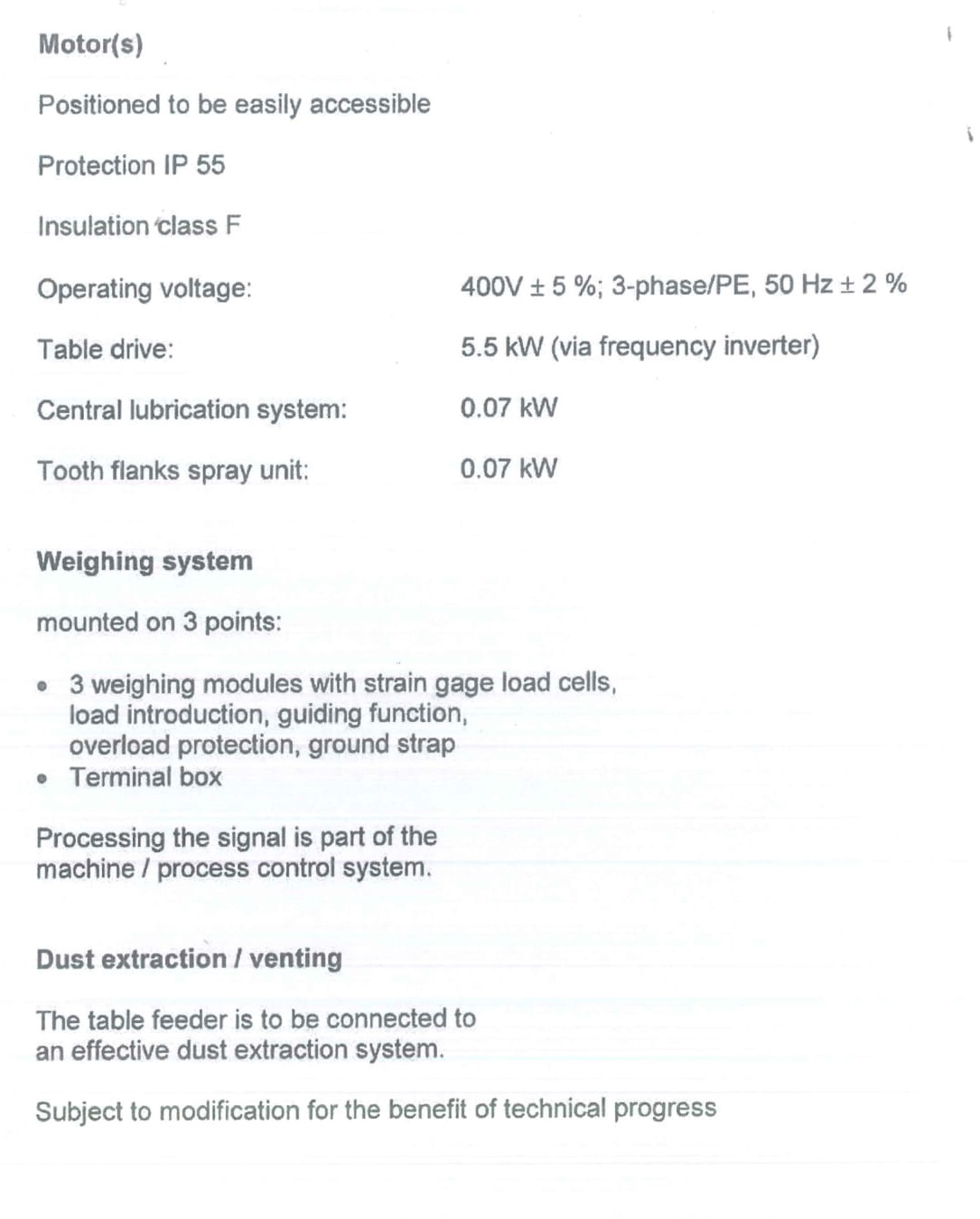 Motor(s)

Positioned to be easily accessible

Protection IP 55

Insulation class F

Operating voltage: 400V ± 5 %; 3-phase/PE, 50 Hz ± 2 %

Table drive: 5.5 kW (via frequency inverter)

Central lubrication system: 0.07 kW

Tooth flanks spray unit: 0.07 kW

Weighing system

mounted on 3 points:

• 3 weighing modules with strain gage load cells, load introduction, guiding function, overload protection, ground strap
• Terminal box

Processing the signal is part of the machine / process control system.

Dust extraction / venting

The table feeder is to be connected to an effective dust extraction system.

Subject to modification for the benefit of technical progress